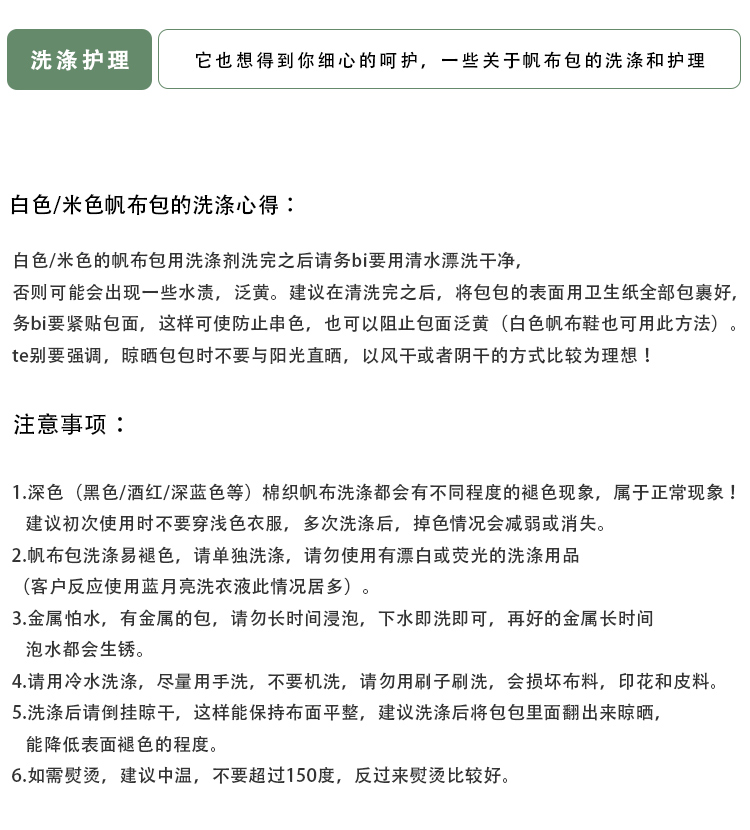 洗涤护理

它也想得到你细心的呵护，一些关于帆布包的洗涤和护理

白色/米色帆布包的洗涤心得：

白色/米色的帆布包用洗涤剂洗完之后请务bi要用清水漂洗干净，否则可能会出现一些水渍，泛黄。建议在清洗完之后，将包包的表面用卫生纸全部包裹好，务bi要紧贴包面，这样可使防止串色，也可以阻止包面泛黄（白色帆布鞋也可用此方法）。te别要强调，晾晒包包时不要与阳光直晒，以风干或者阴干的方式比较为理想！

注意事项：

1.深色（黑色/酒红/深蓝色等）棉织帆布洗涤都会有不同程度的褪色现象，属于正常现象！建议初次使用时不要穿浅色衣服，多次洗涤后，掉色情况会减弱或消失。
2.帆布包洗涤易褪色，请单独洗涤，请勿使用有漂白或荧光的洗涤用品（客户反应使用蓝月亮洗衣液此情况居多）。
3.金属怕水，有金属的包，请勿长时间浸泡，下水即洗即可，再好的金属长时间泡水都会生锈。
4.请用冷水洗涤，尽量用手洗，不要机洗，请勿用刷子刷洗，会损坏布料，印花和皮料。
5.洗涤后请倒挂晾干，这样能保持布面平整，建议洗涤后将包包里面翻出来晾晒，能降低表面褪色的程度。
6.如需熨烫，建议中温，不要超过150度，反过来熨烫比较好。